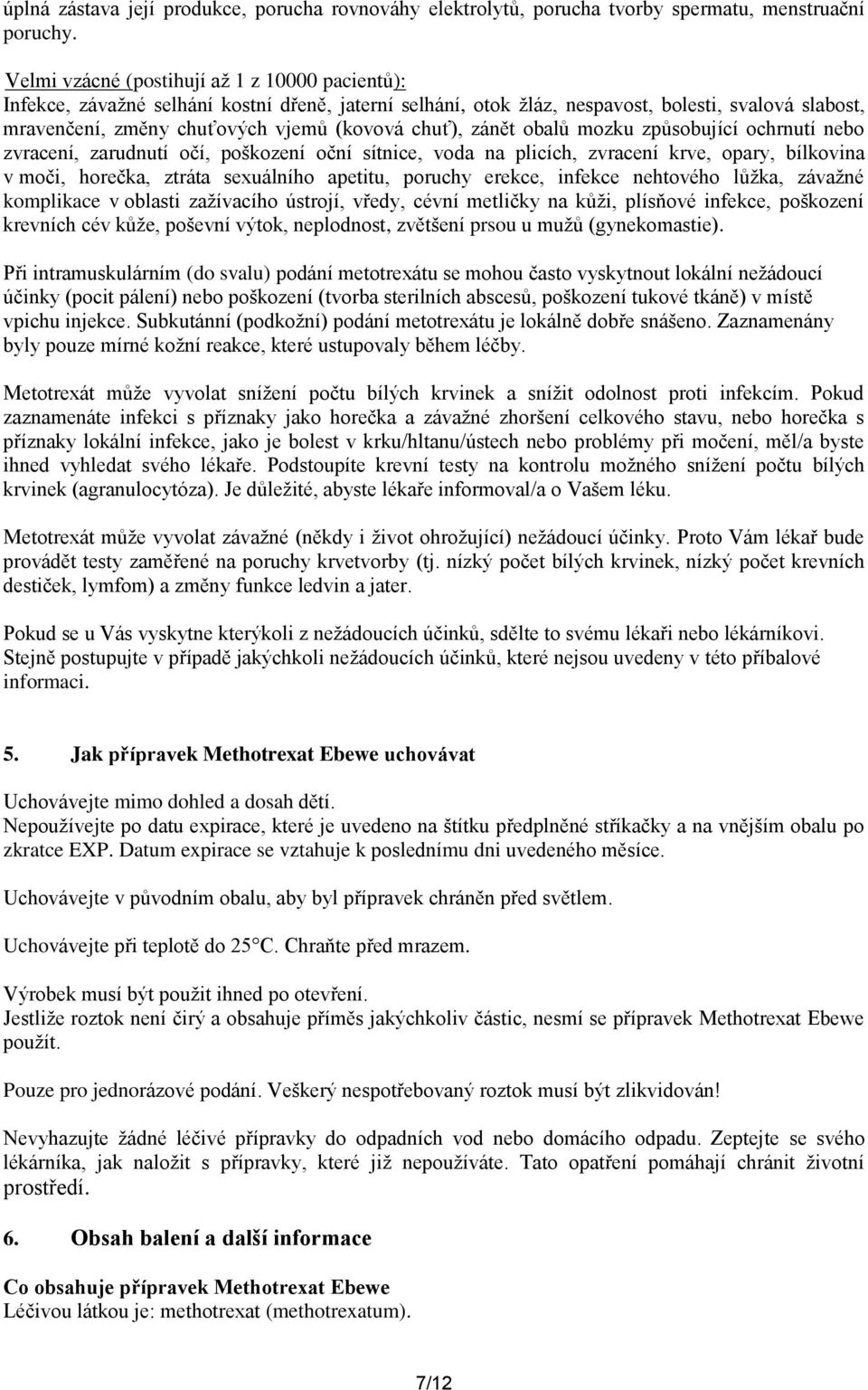 úplná zástava její produkce, porucha rovnováhy elektrolytů, porucha tvorby spermatu, menstruační poruchy.

Velmi vzácné (postihují až 1 z 10000 pacientů):
Infekce, závažné selhání kostní dřeně, jaterní selhání, otok žláz, nespavost, bolesti, svalová slabost, mravenčení, změny chuťových vjemů (kovová chuť), zánět obalů mozku způsobující ochrnutí nebo zvracení, zarudnutí očí, poškození oční sítnice, voda na plicích, zvracení krve, opary, bílkovina v moči, horečka, ztráta sexuálního apetitu, poruchy erekce, infekce nehtového lůžka, závažné komplikace v oblasti zažívacího ústrojí, vředy, cévní metličky na kůži, plísňové infekce, poškození krevních cév kůže, poševní výtok, neplodnost, zvětšení prsou u mužů (gynekomastie).

Při intramuskulárním (do svalu) podání metotrexátu se mohou často vyskytnout lokální nežádoucí účinky (pocit pálení) nebo poškození (tvorba sterilních abscesů, poškození tukové tkáně) v místě vpichu injekce. Subkutánní (podkožní) podání metotrexátu je lokálně dobře snášeno. Zaznamenány byly pouze mírné kožní reakce, které ustupovaly během léčby.

Metotrexát může vyvolat snížení počtu bílých krvinek a snížit odolnost proti infekcím. Pokud zaznamenáte infekci s příznaky jako horečka a závažné zhoršení celkového stavu, nebo horečka s příznaky lokální infekce, jako je bolest v krku/hltanu/ústech nebo problémy při močení, měl/a byste ihned vyhledat svého lékaře. Podstoupíte krevní testy na kontrolu možného snížení počtu bílých krvinek (agranulocytóza). Je důležité, abyste lékaře informoval/a o Vašem léku.

Metotrexát může vyvolat závažné (někdy i život ohrožující) nežádoucí účinky. Proto Vám lékař bude provádět testy zaměřené na poruchy krvetvorby (tj. nízký počet bílých krvinek, nízký počet krevních destiček, lymfom) a změny funkce ledvin a jater.

Pokud se u Vás vyskytne kterýkoli z nežádoucích účinků, sdělte to svému lékaři nebo lékárníkovi. Stejně postupujte v případě jakýchkoli nežádoucích účinků, které nejsou uvedeny v této příbalové informaci.

5. Jak přípravek Methotrexat Ebewe uchovávat

Uchovávejte mimo dohled a dosah dětí.
Nepoužívejte po datu expirace, které je uvedeno na štítku předplněné stříkačky a na vnějším obalu po zkratce EXP. Datum expirace se vztahuje k poslednímu dni uvedeného měsíce.

Uchovávejte v původním obalu, aby byl přípravek chráněn před světlem.

Uchovávejte při teplotě do 25°C. Chraňte před mrazem.

Výrobek musí být použit ihned po otevření.
Jestliže roztok není čirý a obsahuje příměs jakýchkoliv částic, nesmí se přípravek Methotrexat Ebewe použít.

Pouze pro jednorázové podání. Veškerý nespotřebovaný roztok musí být zlikvidován!

Nevyhazujte žádné léčivé přípravky do odpadních vod nebo domácího odpadu. Zeptejte se svého lékárníka, jak naložit s přípravky, které již nepoužíváte. Tato opatření pomáhají chránit životní prostředí.

6. Obsah balení a další informace

Co obsahuje přípravek Methotrexat Ebewe
Léčivou látkou je: methotrexat (methotrexatum).

7/12